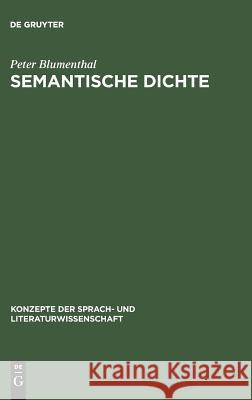 DE GRUYTER

Peter Blumenthal
SEMANTISCHE DICHTE

KONZEPTE DER SPRACH- UND LITERATURWISSENSCHAFT

DE G

Kraina Książek